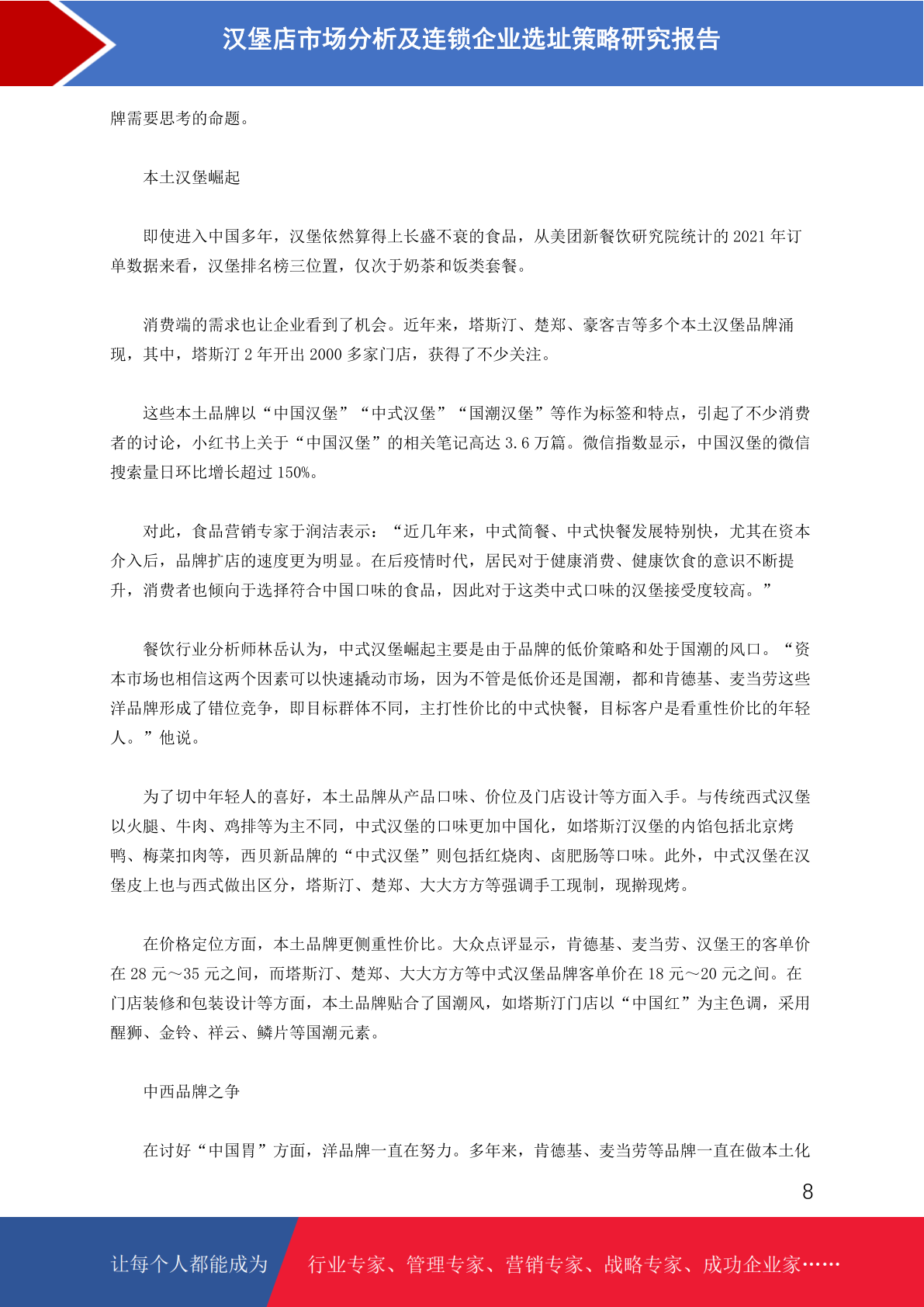 汉堡店市场分析及连锁企业选址策略研究报告

牌需要思考的命题。

本土汉堡崛起

即使进入中国多年，汉堡依然算得上长盛不衰的食品，从美团新餐饮研究院统计的 2021 年订单数据来看，汉堡排名榜三位置，仅次于奶茶和饭类套餐。

消费端的需求也让企业看到了机会。近年来，塔斯汀、楚郑、豪客吉等多个本土汉堡品牌涌现，其中，塔斯汀 2 年开出 2000 多家门店，获得了不少关注。

这些本土品牌以“中国汉堡”“中式汉堡”“国潮汉堡”等作为标签和特点，引起了不少消费者的讨论，小红书上关于“中国汉堡”的相关笔记高达 3.6 万篇。微信指数显示，中国汉堡的微信搜索量日环比增长超过 150%。

对此，食品营销专家于润洁表示：“近几年来，中式简餐、中式快餐发展特别快，尤其在资本介入后，品牌扩店的速度更为明显。在后疫情时代，居民对于健康消费、健康饮食的意识不断提升，消费者也倾向于选择符合中国口味的食品，因此对于这类中式口味的汉堡接受度较高。”

餐饮行业分析师林岳认为，中式汉堡崛起主要是由于品牌的低价策略和处于国潮的风口。“资本市场也相信这两个因素可以快速撬动市场，因为不管是低价还是国潮，都和肯德基、麦当劳这些洋品牌形成了错位竞争，即目标群体不同，主打性价比的中式快餐，目标客户是看重性价比的年轻人。”他说。

为了切中年轻人的喜好，本土品牌从产品口味、价位及门店设计等方面入手。与传统西式汉堡以火腿、牛肉、鸡排等为主不同，中式汉堡的口味更加中国化，如塔斯汀汉堡的内馅包括北京烤鸭、梅菜扣肉等，西贝新品牌的“中式汉堡”则包括红烧肉、卤肥肠等口味。此外，中式汉堡在汉堡皮上也与西式做出区分，塔斯汀、楚郑、大大方方等强调手工现制，现擀现烤。

在价格定位方面，本土品牌更侧重性价比。大众点评显示，肯德基、麦当劳、汉堡王的客单价在 28 元～35 元之间，而塔斯汀、楚郑、大大方方等中式汉堡品牌客单价在 18 元～20 元之间。在门店装修和包装设计等方面，本土品牌贴合了国潮风，如塔斯汀门店以“中国红”为主色调，采用醒狮、金铃、祥云、鳞片等国潮元素。

中西品牌之争

在讨好“中国胃”方面，洋品牌一直在努力。多年来，肯德基、麦当劳等品牌一直在做本土化

8

让每个人都能成为 行业专家、管理专家、营销专家、战略专家、成功企业家……